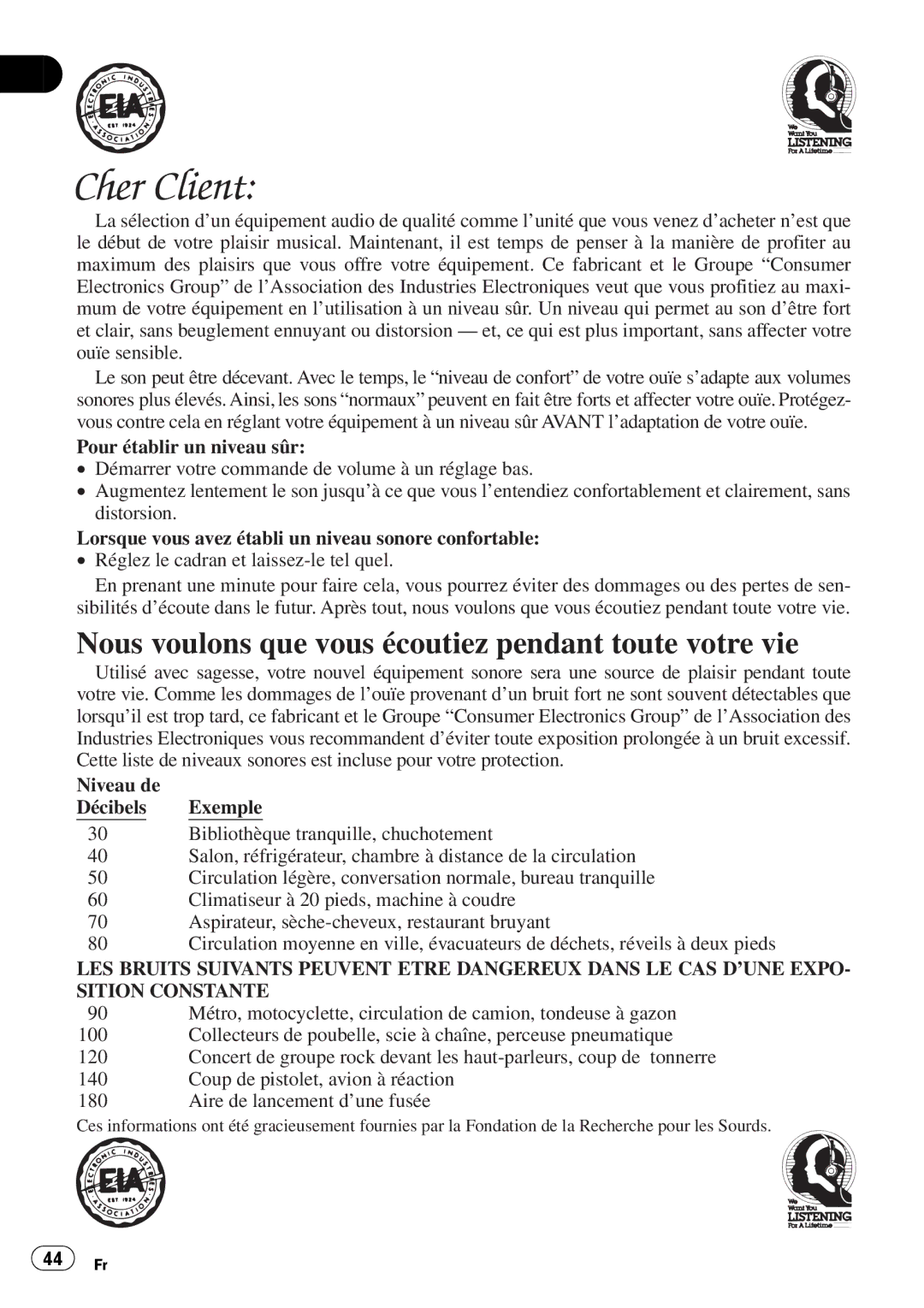 ELECTRONIC INDUSTRIES ASSOCIATION
EIA
EST 1924

We Want You LISTENING For A Lifetime

Cher Client:

La sélection d'un équipement audio de qualité comme l'unité que vous venez d'acheter n'est que le début de votre plaisir musical. Maintenant, il est temps de penser à la manière de profiter au maximum des plaisirs que vous offre votre équipement. Ce fabricant et le Groupe "Consumer Electronics Group" de l'Association des Industries Electroniques veut que vous profitiez au maximum de votre équipement en l'utilisation à un niveau sûr. Un niveau qui permet au son d'être fort et clair, sans beuglement ennuyant ou distorsion — et, ce qui est plus important, sans affecter votre ouïe sensible.

Le son peut être décevant. Avec le temps, le "niveau de confort" de votre ouïe s'adapte aux volumes sonores plus élevés. Ainsi, les sons "normaux" peuvent en fait être forts et affecter votre ouïe. Protégez-vous contre cela en réglant votre équipement à un niveau sûr AVANT l'adaptation de votre ouïe.

Pour établir un niveau sûr:
• Démarrer votre commande de volume à un réglage bas.
• Augmentez lentement le son jusqu'à ce que vous l'entendiez confortablement et clairement, sans distorsion.

Lorsque vous avez établi un niveau sonore confortable:
• Réglez le cadran et laissez-le tel quel.

En prenant une minute pour faire cela, vous pourrez éviter des dommages ou des pertes de sensibilités d'écoute dans le futur. Après tout, nous voulons que vous écoutiez pendant toute votre vie.

Nous voulons que vous écoutiez pendant toute votre vie

Utilisé avec sagesse, votre nouvel équipement sonore sera une source de plaisir pendant toute votre vie. Comme les dommages de l'ouïe provenant d'un bruit fort ne sont souvent détectables que lorsqu'il est trop tard, ce fabricant et le Groupe "Consumer Electronics Group" de l'Association des Industries Electroniques vous recommandent d'éviter toute exposition prolongée à un bruit excessif. Cette liste de niveaux sonores est incluse pour votre protection.

| Niveau de Décibels | Exemple |
|---|---|
| 30 | Bibliothèque tranquille, chuchotement |
| 40 | Salon, réfrigérateur, chambre à distance de la circulation |
| 50 | Circulation légère, conversation normale, bureau tranquille |
| 60 | Climatiseur à 20 pieds, machine à coudre |
| 70 | Aspirateur, sèche-cheveux, restaurant bruyant |
| 80 | Circulation moyenne en ville, évacuateurs de déchets, réveils à deux pieds |

LES BRUITS SUIVANTS PEUVENT ETRE DANGEREUX DANS LE CAS D'UNE EXPOSITION CONSTANTE

| | |
|---|---|
| 90 | Métro, motocyclette, circulation de camion, tondeuse à gazon |
| 100 | Collecteurs de poubelle, scie à chaîne, perceuse pneumatique |
| 120 | Concert de groupe rock devant les haut-parleurs, coup de tonnerre |
| 140 | Coup de pistolet, avion à réaction |
| 180 | Aire de lancement d'une fusée |

Ces informations ont été gracieusement fournies par la Fondation de la Recherche pour les Sourds.

ELECTRONIC INDUSTRIES ASSOCIATION
EIA
EST 1924

We Want You LISTENING For A Lifetime

44 Fr